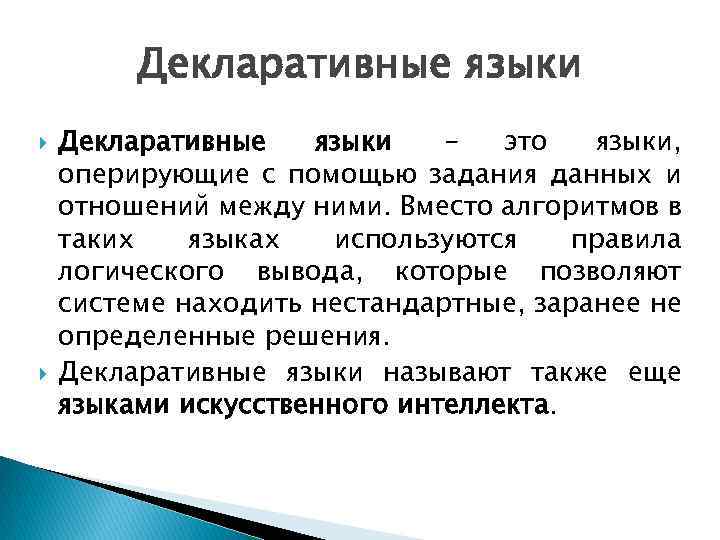 Декларативные языки

Декларативные языки – это языки, оперирующие с помощью задания данных и отношений между ними. Вместо алгоритмов в таких языках используются правила логического вывода, которые позволяют системе находить нестандартные, заранее не определенные решения.

Декларативные языки называют также еще языками искусственного интеллекта.